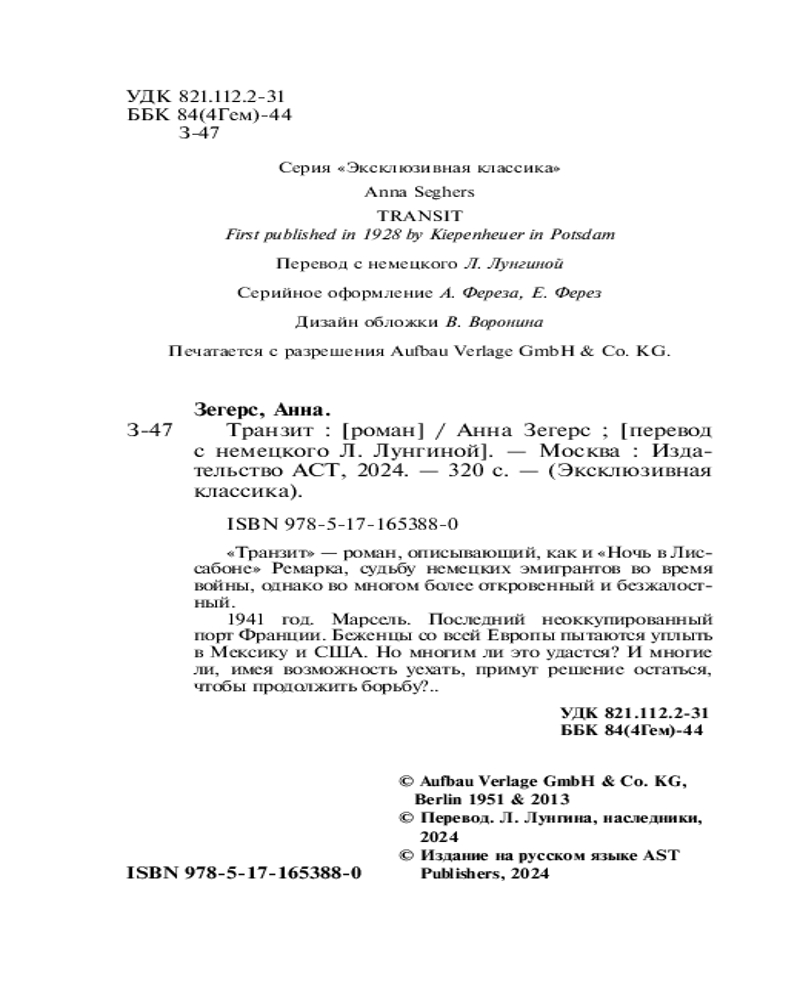 УДК 821.112.2-31
ББК 84(4Гем)-44
З-47

Серия «Эксклюзивная классика»

Anna Seghers
TRANSIT
First published in 1928 by Kiepenheuer in Potsdam

Перевод с немецкого Л. Лунгиной

Серийное оформление А. Фереза, Е. Ферез

Дизайн обложки В. Воронина

Печатается с разрешения Aufbau Verlage GmbH & Co. KG.

Зегерс, Анна.
З-47 Транзит : [роман] / Анна Зегерс ; [перевод с немецкого Л. Лунгиной]. — Москва : Издательство АСТ, 2024. — 320 с. — (Эксклюзивная классика).

ISBN 978-5-17-165388-0

«Транзит» — роман, описывающий, как и «Ночь в Лиссабоне» Ремарка, судьбу немецких эмигрантов во время войны, однако во многом более откровенный и безжалостный.

1941 год. Марсель. Последний неоккупированный порт Франции. Беженцы со всей Европы пытаются уплыть в Мексику и США. Но многим ли это удастся? И многие ли, имея возможность уехать, примут решение остаться, чтобы продолжить борьбу?..

УДК 821.112.2-31
ББК 84(4Гем)-44

© Aufbau Verlage GmbH & Co. KG, Berlin 1951 & 2013
© Перевод. Л. Лунгина, наследники, 2024
© Издание на русском языке AST Publishers, 2024

ISBN 978-5-17-165388-0